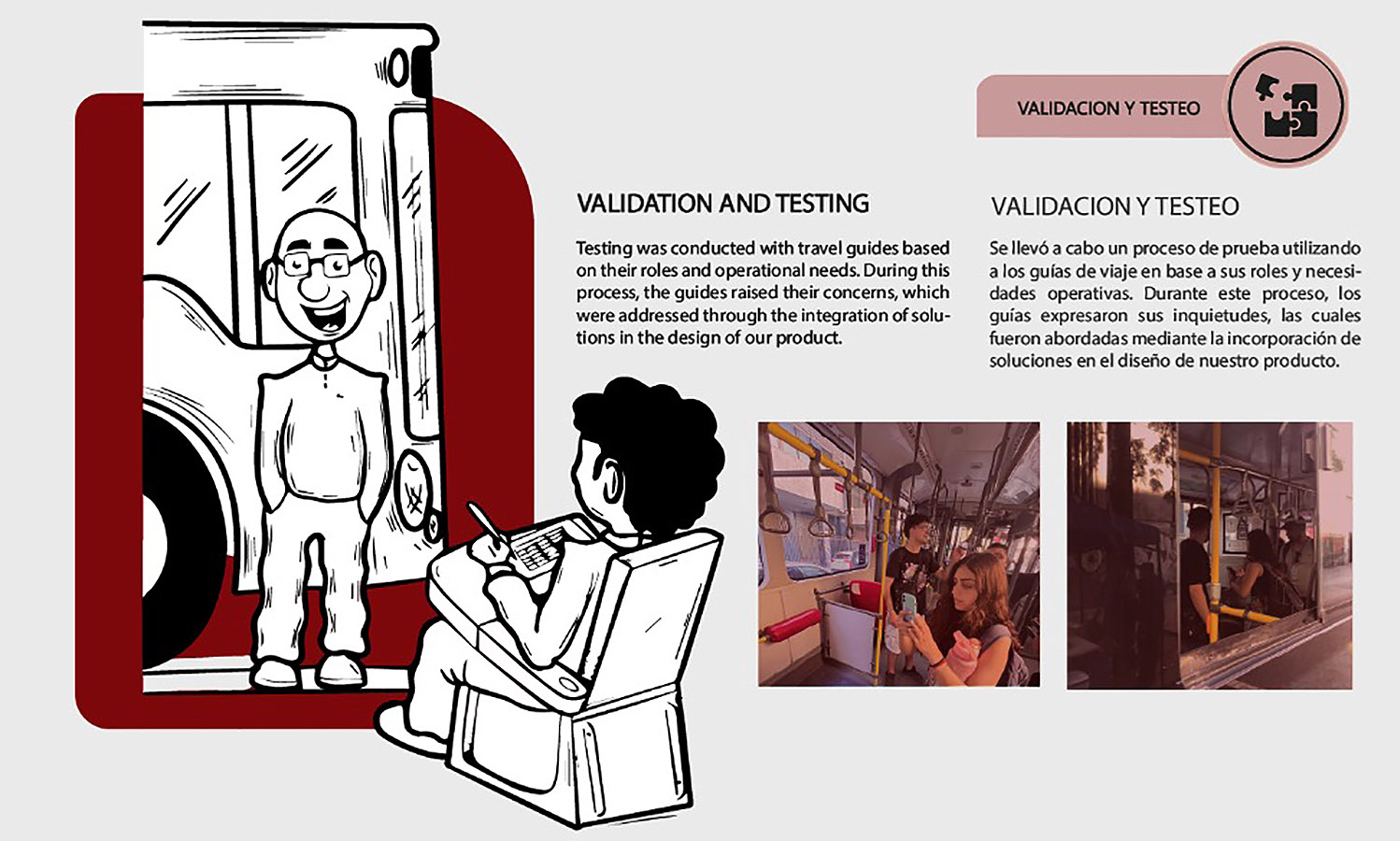 VALIDACION Y TESTEO

VALIDATION AND TESTING

Testing was conducted with travel guides based on their roles and operational needs. During this process, the guides raised their concerns, which were addressed through the integration of solutions in the design of our product.

VALIDACION Y TESTEO

Se llevó a cabo un proceso de prueba utilizando a los guías de viaje en base a sus roles y necesidades operativas. Durante este proceso, los guías expresaron sus inquietudes, las cuales fueron abordadas mediante la incorporación de soluciones en el diseño de nuestro producto.